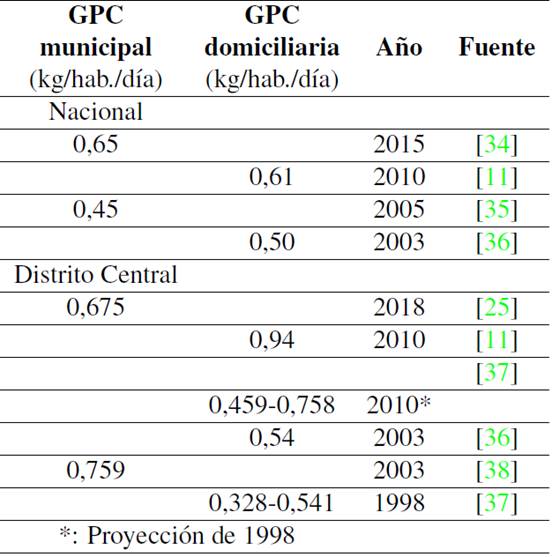 | GPC municipal (kg/hab./día) | GPC domiciliaria (kg/hab./día) | Año | Fuente |
|---|---|---|---|
| Nacional | | | |
| 0,65 | | 2015 | [34] |
| | 0,61 | 2010 | [11] |
| 0,45 | | 2005 | [35] |
| | 0,50 | 2003 | [36] |
| Distrito Central | | | |
| 0,675 | | 2018 | [25] |
| | 0,94 | 2010 | [11] |
| | | | [37] |
| | 0,459-0,758 | 2010* | |
| | 0,54 | 2003 | [36] |
| 0,759 | | 2003 | [38] |
| | 0,328-0,541 | 1998 | [37] |

*: Proyección de 1998